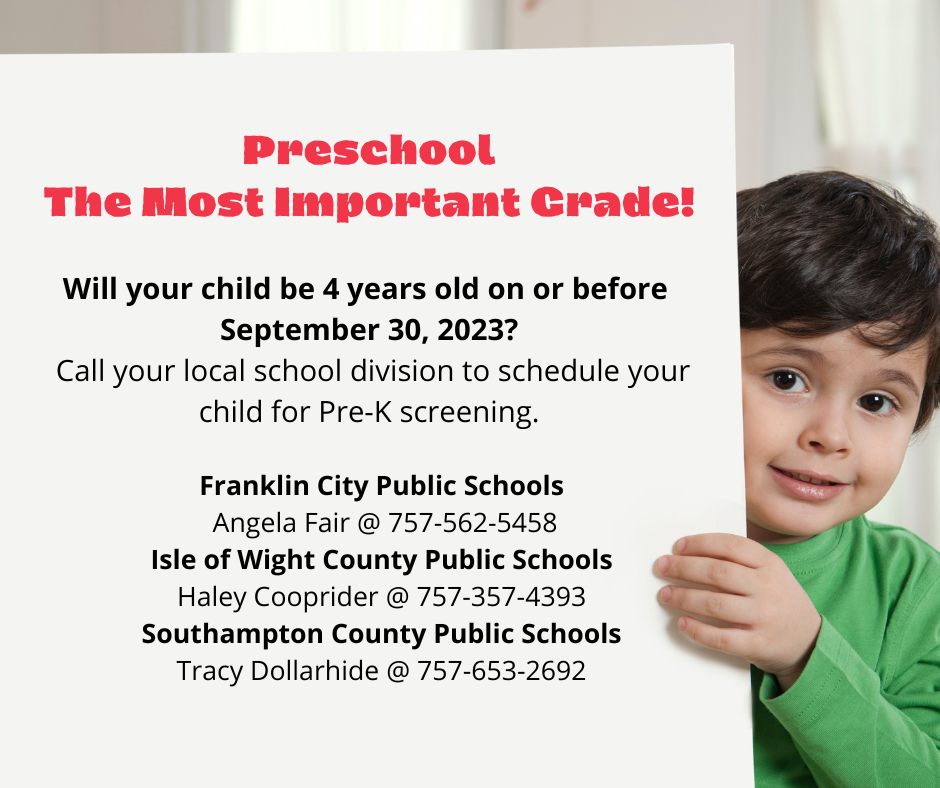 Preschool
The Most Important Grade!

Will your child be 4 years old on or before September 30, 2023?
Call your local school division to schedule your child for Pre-K screening.

Franklin City Public Schools
Angela Fair @ 757-562-5458
Isle of Wight County Public Schools
Haley Cooprider @ 757-357-4393
Southampton County Public Schools
Tracy Dollarhide @ 757-653-2692